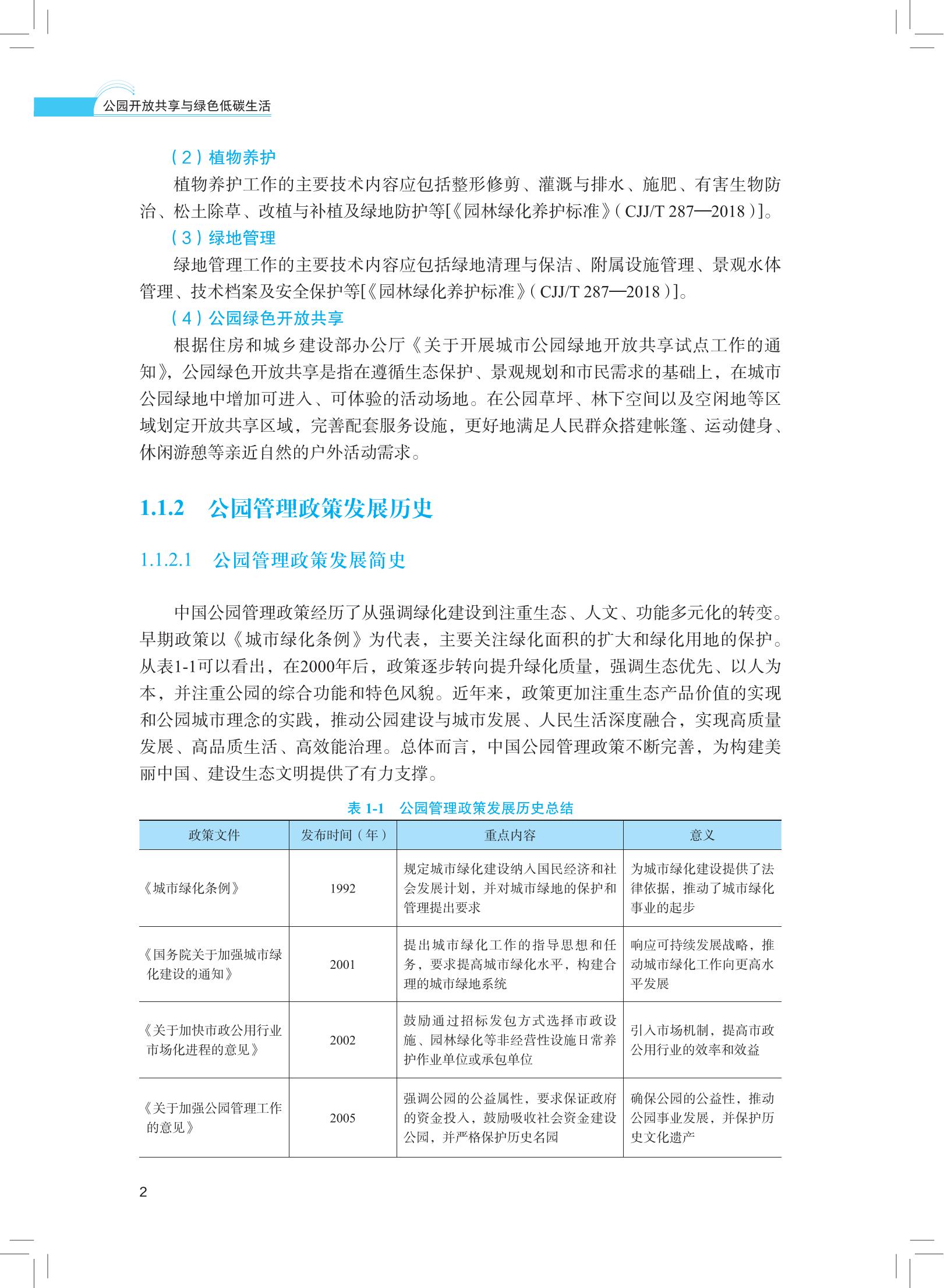 公园开放共享与绿色低碳生活

（2）植物养护

植物养护工作的主要技术内容应包括整形修剪、灌溉与排水、施肥、有害生物防治、松土除草、改植与补植及绿地防护等[《园林绿化养护标准》（CJJ/T 287—2018）]。

（3）绿地管理

绿地管理工作的主要技术内容应包括绿地清理与保洁、附属设施管理、景观水体管理、技术档案及安全保护等[《园林绿化养护标准》（CJJ/T 287—2018）]。

（4）公园绿色开放共享

根据住房和城乡建设部办公厅《关于开展城市公园绿地开放共享试点工作的通知》，公园绿色开放共享是指在遵循生态保护、景观规划和市民需求的基础上，在城市公园绿地中增加可进入、可体验的活动场地。在公园草坪、林下空间以及空闲地等区域划定开放共享区域，完善配套服务设施，更好地满足人民群众搭建帐篷、运动健身、休闲游憩等亲近自然的户外活动需求。

1.1.2　公园管理政策发展历史

1.1.2.1　公园管理政策发展简史

中国公园管理政策经历了从强调绿化建设到注重生态、人文、功能多元化的转变。早期政策以《城市绿化条例》为代表，主要关注绿化面积的扩大和绿化用地的保护。从表1-1可以看出，在2000年后，政策逐步转向提升绿化质量，强调生态优先、以人为本，并注重公园的综合功能和特色风貌。近年来，政策更加注重生态产品价值的实现和公园城市理念的实践，推动公园建设与城市发展、人民生活深度融合，实现高质量发展、高品质生活、高效能治理。总体而言，中国公园管理政策不断完善，为构建美丽中国、建设生态文明提供了有力支撑。

表 1-1　公园管理政策发展历史总结

| 政策文件 | 发布时间（年） | 重点内容 | 意义 |
|---|---|---|---|
| 《城市绿化条例》 | 1992 | 规定城市绿化建设纳入国民经济和社会发展计划，并对城市绿地的保护和管理提出要求 | 为城市绿化建设提供了法律依据，推动了城市绿化事业的起步 |
| 《国务院关于加强城市绿化建设的通知》 | 2001 | 提出城市绿化工作的指导思想和任务，要求提高城市绿化水平，构建合理的城市绿地系统 | 响应可持续发展战略，推动城市绿化工作向更高水平发展 |
| 《关于加快市政公用行业市场化进程的意见》 | 2002 | 鼓励通过招标发包方式选择市政设施、园林绿化等非经营性设施日常养护作业单位或承包单位 | 引入市场机制，提高市政公用行业的效率和效益 |
| 《关于加强公园管理工作的意见》 | 2005 | 强调公园的公益属性，要求保证政府的资金投入，鼓励吸收社会资金建设公园，并严格保护历史名园 | 确保公园的公益性，推动公园事业发展，并保护历史文化遗产 |

2